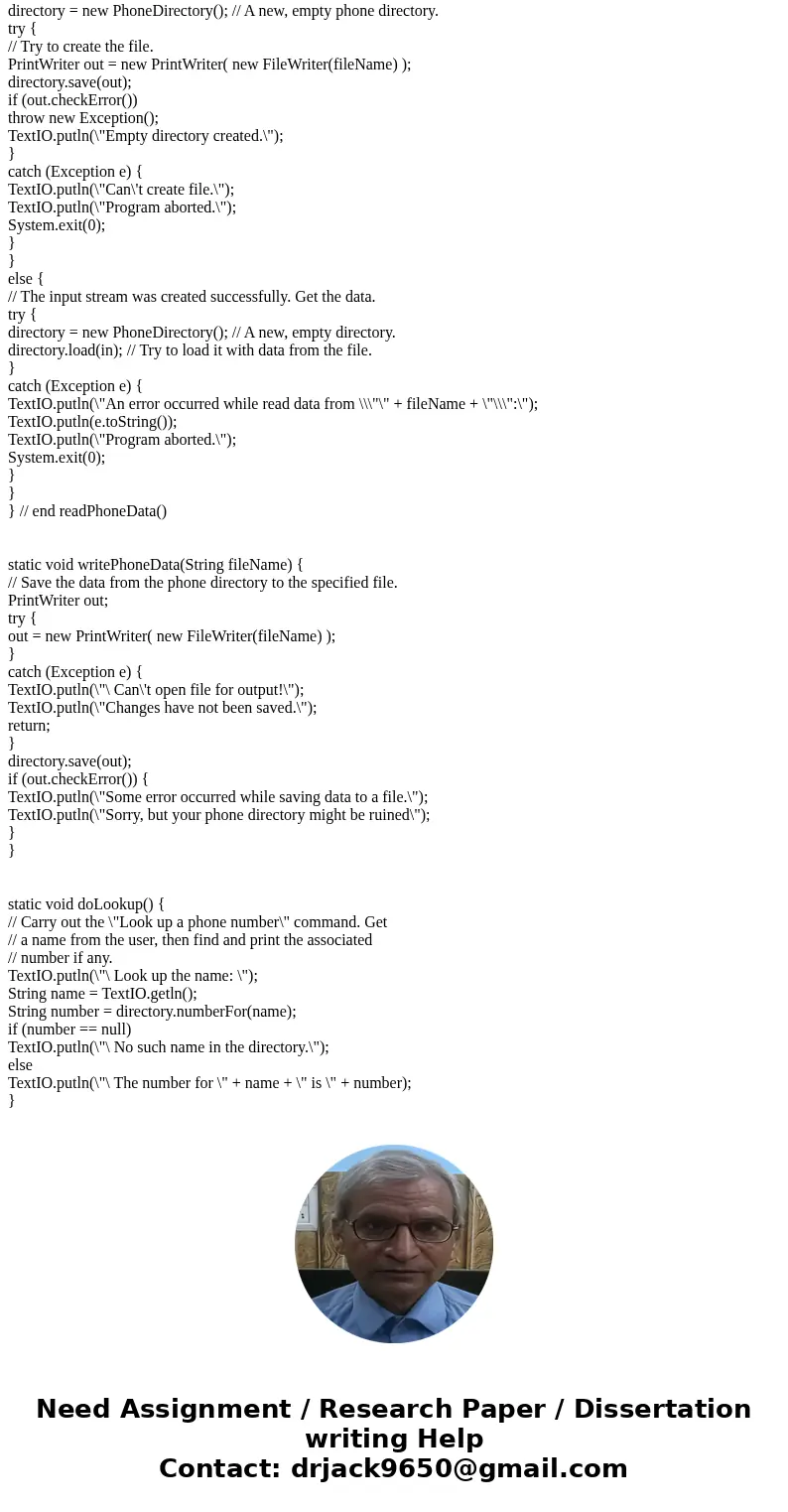 directory = new PhoneDirectory(); // A new, empty phone directory.
try {
// Try to create the file.
PrintWriter out = new PrintWriter( new FileWriter(fileName) );
directory.save(out);
if (out.checkError())
throw new Exception();
TextIO.putln(\"Empty directory created.\");
}
catch (Exception e) {
TextIO.putln(\"Can\'t create file.\");
TextIO.putln(\"Program aborted.\");
System.exit(0);
}
}
else {
// The input stream was created successfully. Get the data.
try {
directory = new PhoneDirectory(); // A new, empty directory.
directory.load(in); // Try to load it with data from the file.
}
catch (Exception e) {
TextIO.putln(\"An error occurred while read data from \\\"\" + fileName + \"\\\":\");
TextIO.putln(e.toString());
TextIO.putln(\"Program aborted.\");
System.exit(0);
}
}
} // end readPhoneData()

static void writePhoneData(String fileName) {
// Save the data from the phone directory to the specified file.
PrintWriter out;
try {
out = new PrintWriter( new FileWriter(fileName) );
}
catch (Exception e) {
TextIO.putln(\"\ Can\'t open file for output!\");
TextIO.putln(\"Changes have not been saved.\");
return;
}
directory.save(out);
if (out.checkError()) {
TextIO.putln(\"Some error occurred while saving data to a file.\");
TextIO.putln(\"Sorry, but your phone directory might be ruined\");
}
}

static void doLookup() {
// Carry out the \"Look up a phone number\" command. Get
// a name from the user, then find and print the associated
// number if any.
TextIO.putln(\"\ Look up the name: \");
String name = TextIO.getln();
String number = directory.numberFor(name);
if (number == null)
TextIO.putln(\"\ No such name in the directory.\");
else
TextIO.putln(\"\ The number for \" + name + \" is \" + number);
}

Need Assignment / Research Paper / Dissertation writing Help
Contact: drjack9650@gmail.com